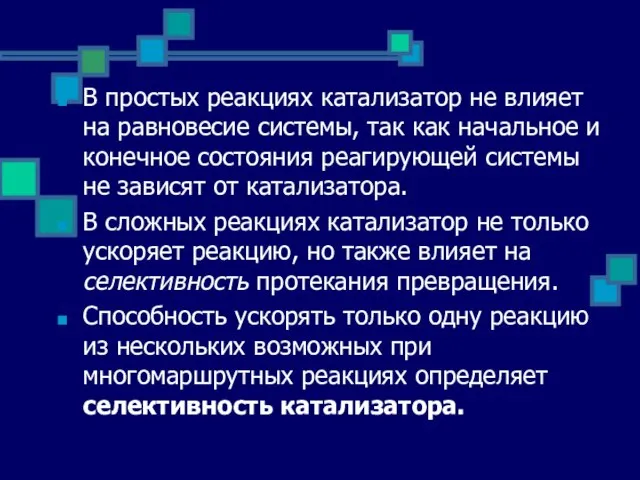 В простых реакциях катализатор не влияет на равновесие системы, так как начальное и конечное состояния реагирующей системы не зависят от катализатора.

В сложных реакциях катализатор не только ускоряет реакцию, но также влияет на селективность протекания превращения.

Способность ускорять только одну реакцию из нескольких возможных при многомаршрутных реакциях определяет селективность катализатора.